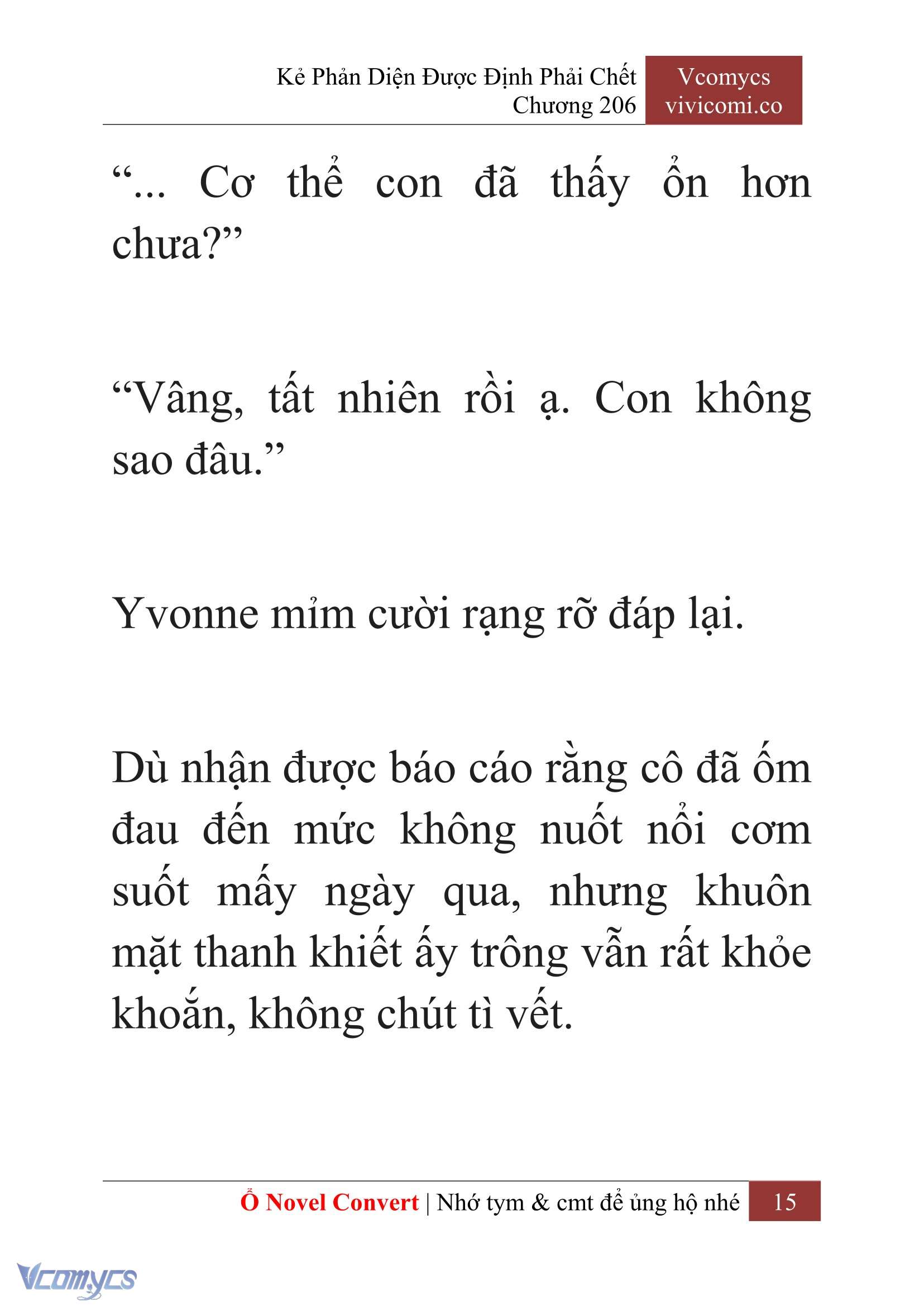 Kẻ Phản Diện Được Định Phải Chết
Chương 206

Vcomycs
vivicomi.co

“... Cơ thể con đã thấy ổn hơn chưa?”

“Vâng, tất nhiên rồi ạ. Con không sao đâu.”

Yvonne mỉm cười rạng rỡ đáp lại.

Dù nhận được báo cáo rằng cô đã ốm đau đến mức không nuốt nổi cơm suốt mấy ngày qua, nhưng khuôn mặt thanh khiết ấy trông vẫn rất khỏe khoắn, không chút tì vết.

Ổ Novel Convert | Nhớ tym & cmt để ủng hộ nhé 15

Vcomycs